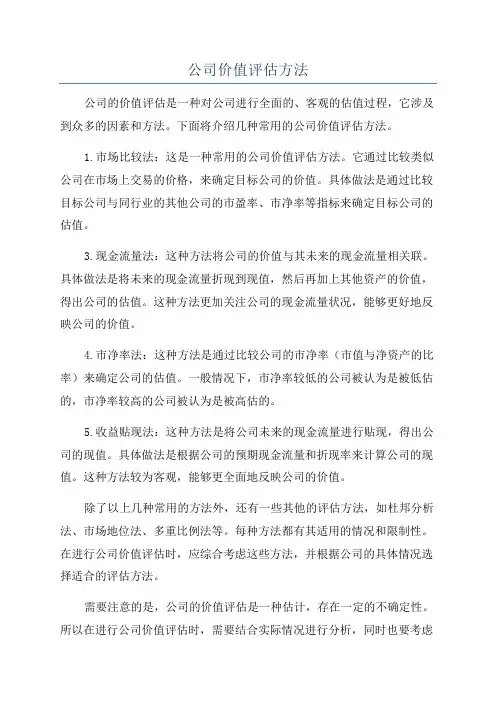 公司价值评估方法

公司的价值评估是一种对公司进行全面的、客观的估值过程，它涉及到众多的因素和方法。下面将介绍几种常用的公司价值评估方法。

1.市场比较法：这是一种常用的公司价值评估方法。它通过比较类似公司在市场上交易的价格，来确定目标公司的价值。具体做法是通过比较目标公司与同行业的其他公司的市盈率、市净率等指标来确定目标公司的估值。

3.现金流量法：这种方法将公司的价值与其未来的现金流量相关联。具体做法是将未来的现金流量折现到现值，然后再加上其他资产的价值，得出公司的估值。这种方法更加关注公司的现金流量状况，能够更好地反映公司的价值。

4.市净率法：这种方法是通过比较公司的市净率（市值与净资产的比率）来确定公司的估值。一般情况下，市净率较低的公司被认为是被低估的，市净率较高的公司被认为是被高估的。

5.收益贴现法：这种方法是将公司未来的现金流量进行贴现，得出公司的现值。具体做法是根据公司的预期现金流量和折现率来计算公司的现值。这种方法较为客观，能够更全面地反映公司的价值。

除了以上几种常用的方法外，还有一些其他的评估方法，如杜邦分析法、市场地位法、多重比例法等。每种方法都有其适用的情况和限制性。在进行公司价值评估时，应综合考虑这些方法，并根据公司的具体情况选择适合的评估方法。

需要注意的是，公司的价值评估是一种估计，存在一定的不确定性。所以在进行公司价值评估时，需要结合实际情况进行分析，同时也要考虑